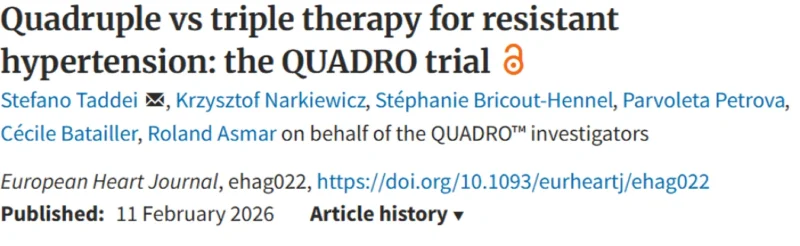 Quadruple vs triple therapy for resistant hypertension: the QUADRO trial

Stefano Taddei, Krzysztof Narkiewicz, Stéphanie Bricout-Hennel, Parvoleta Petrova, Cécile Batailler, Roland Asmar on behalf of the QUADRO™ investigators

European Heart Journal, ehag022, https://doi.org/10.1093/eurheartj/ehag022

Published: 11 February 2026 Article history ▾